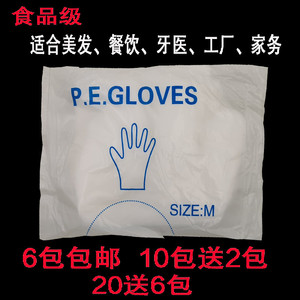 食品级

适合美发、餐饮、牙医、工厂、家务

P.E.GLOVES

SIZE:M

6包包邮 10包送2包
20送6包